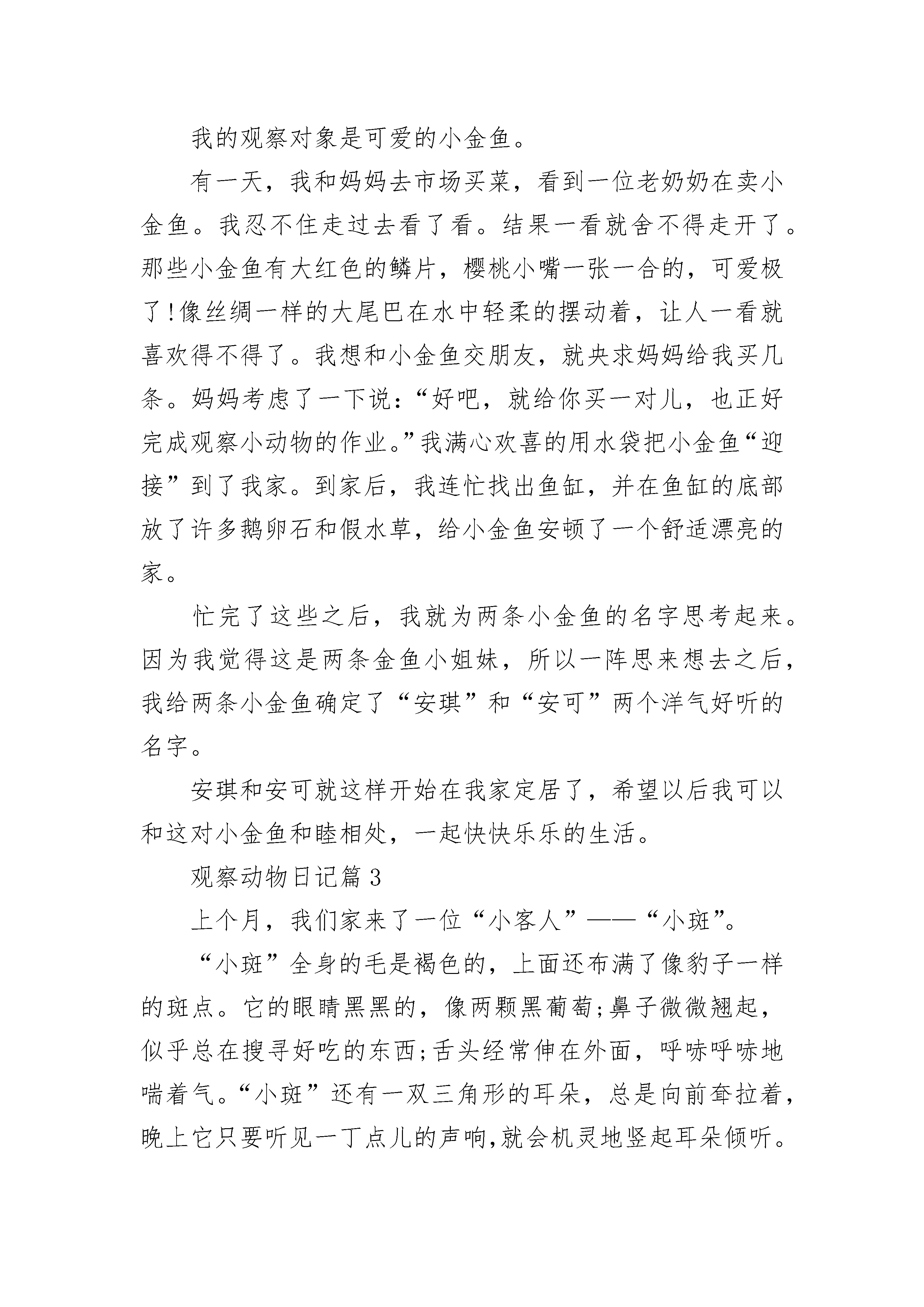 我的观察对象是可爱的小金鱼。

有一天，我和妈妈去市场买菜，看到一位老奶奶在卖小金鱼。我忍不住走过去看了看。结果一看就舍不得走开了。那些小金鱼有大红色的鳞片，樱桃小嘴一张一合的，可爱极了!像丝绸一样的大尾巴在水中轻柔的摆动着，让人一看就喜欢得不得了。我想和小金鱼交朋友，就央求妈妈给我买几条。妈妈考虑了一下说：“好吧，就给你买一对儿，也正好完成观察小动物的作业。”我满心欢喜的用水袋把小金鱼“迎接”到了我家。到家后，我连忙找出鱼缸，并在鱼缸的底部放了许多鹅卵石和假水草，给小金鱼安顿了一个舒适漂亮的家。

忙完了这些之后，我就为两条小金鱼的名字思考起来。因为我觉得这是两条金鱼小姐妹，所以一阵思来想去之后，我给两条小金鱼确定了“安琪”和“安可”两个洋气好听的名字。

安琪和安可就这样开始在我家定居了，希望以后我可以和这对小金鱼和睦相处，一起快快乐乐的生活。

观察动物日记篇3

上个月，我们家来了一位“小客人”——“小斑”。

“小斑”全身的毛是褐色的，上面还布满了像豹子一样的斑点。它的眼睛黑黑的，像两颗黑葡萄;鼻子微微翘起，似乎总在搜寻好吃的东西;舌头经常伸在外面，呼哧呼哧地喘着气。“小斑”还有一双三角形的耳朵，总是向前耷拉着，晚上它只要听见一丁点儿的声响,就会机灵地竖起耳朵倾听。